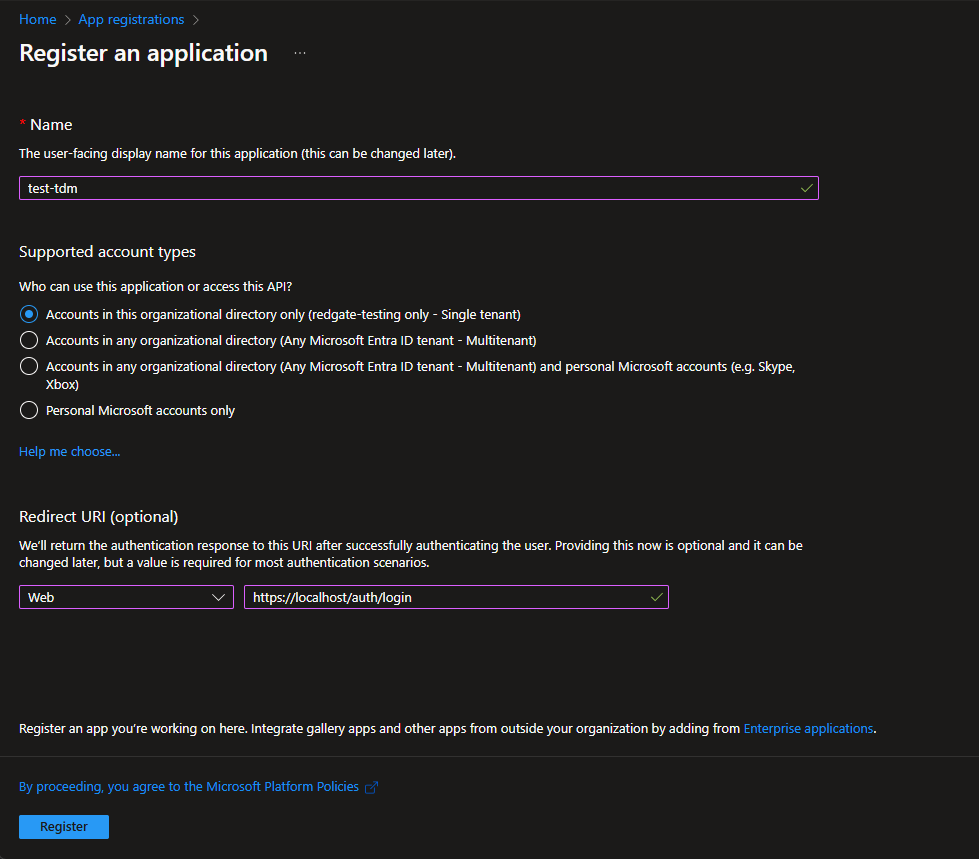 Home > App registrations >

Register an application ...

* Name

The user-facing display name for this application (this can be changed later).

test-tdm

Supported account types

Who can use this application or access this API?

Accounts in this organizational directory only (redgate-testing only - Single tenant)

Accounts in any organizational directory (Any Microsoft Entra ID tenant - Multitenant)

Accounts in any organizational directory (Any Microsoft Entra ID tenant - Multitenant) and personal Microsoft accounts (e.g. Skype, Xbox)

Personal Microsoft accounts only

Help me choose...

Redirect URI (optional)

We'll return the authentication response to this URI after successfully authenticating the user. Providing this now is optional and it can be changed later, but a value is required for most authentication scenarios.

Web

https://localhost/auth/login

Register an app you're working on here. Integrate gallery apps and other apps from outside your organization by adding from Enterprise applications.

By proceeding, you agree to the Microsoft Platform Policies

Register